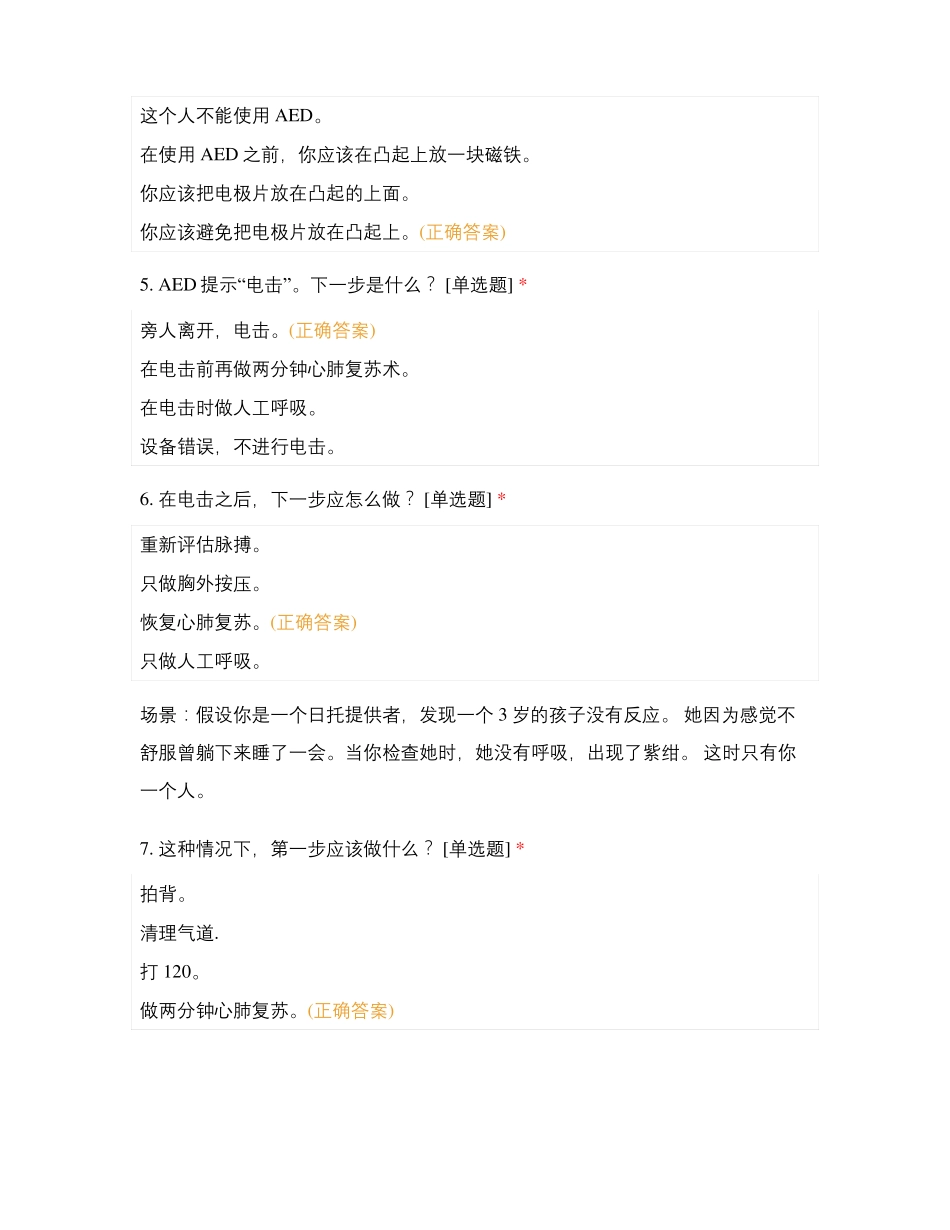 这个人不能使用 AED。

在使用 AED 之前，你应该在凸起上放一块磁铁。

你应该把电极片放在凸起的上面。

你应该避免把电极片放在凸起上。(正确答案)

5. AED 提示“电击”。下一步是什么？ [单选题] *

旁人离开，电击。(正确答案)

在电击前再做两分钟心肺复苏术。

在电击时做人工呼吸。

设备错误，不进行电击。

6. 在电击之后，下一步应怎么做？ [单选题] *

重新评估脉搏。

只做胸外按压。

恢复心肺复苏。(正确答案)

只做人工呼吸。

场景：假设你是一个日托提供者，发现一个 3 岁的孩子没有反应。 她因为感觉不舒服曾躺下来睡了一会。当你检查她时，她没有呼吸，出现了紫绀。 这时只有你一个人。

7. 这种情况下，第一步应该做什么？ [单选题] *

拍背。

清理气道.

打 120。

做两分钟心肺复苏。(正确答案)